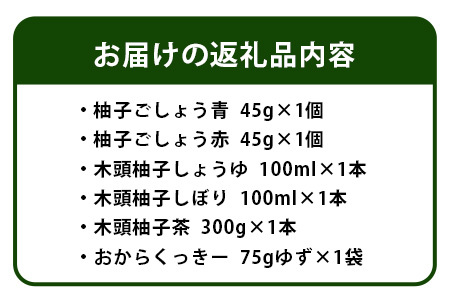 お届けの返礼品内容

・柚子ごしょう青 45g×1個
・柚子ごしょう赤 45g×1個
・木頭柚子しょうゆ 100ml×1本
・木頭柚子しぼり 100ml×1本
・木頭柚子茶 300g×1本
・おからくっきー 75gゆず×1袋